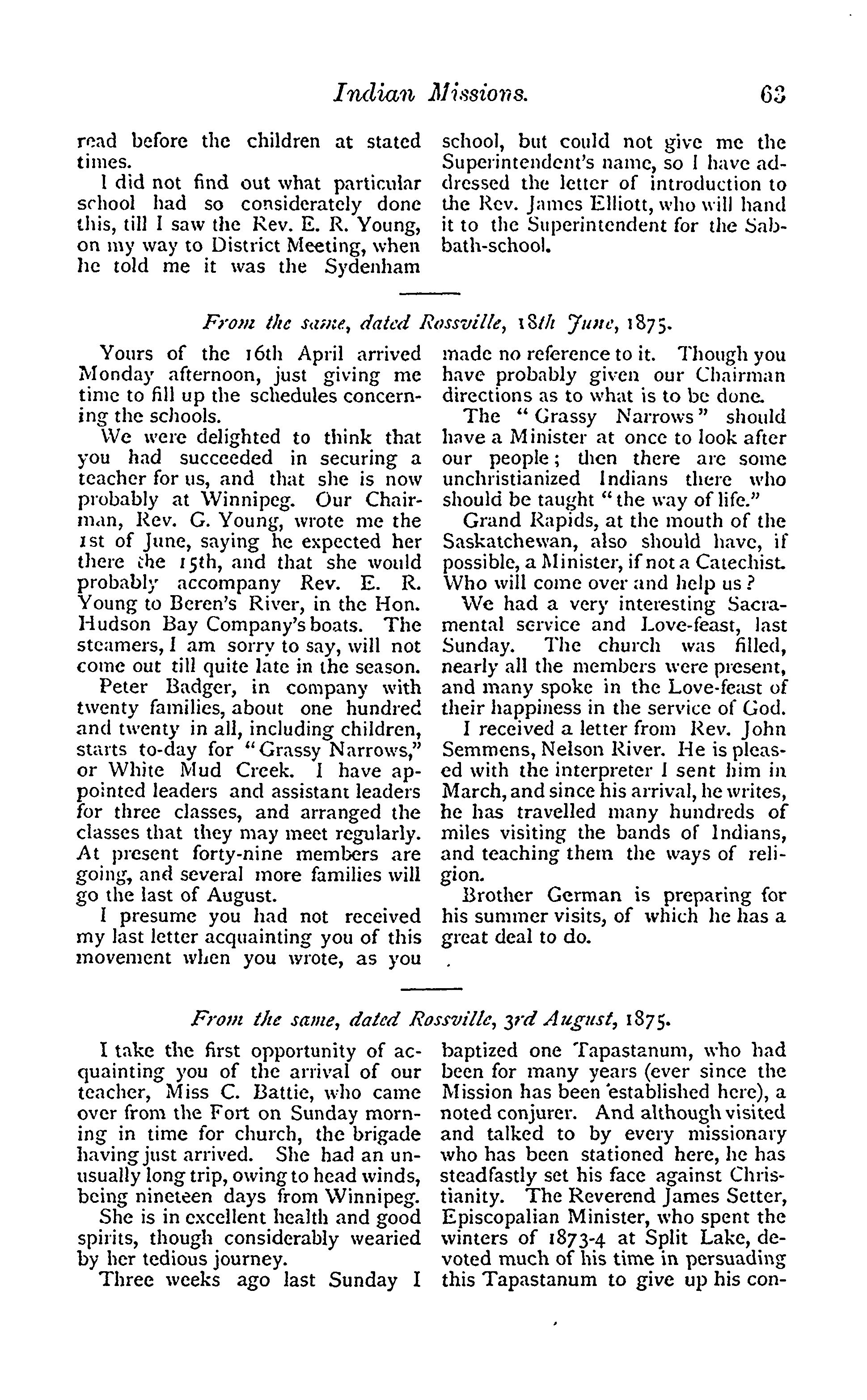 Indian Missions. 63

read before the children at stated times.

I did not find out what particular school had so considerately done this, till I saw the Rev. E. R. Young, on my way to District Meeting, when he told me it was the Sydenham school, but could not give me the Superintendent's name, so I have addressed the letter of introduction to the Rev. James Elliott, who will hand it to the Superintendent for the Sabbath-school.

From the same, dated Rossville, 18th June, 1875.

Yours of the 16th April arrived Monday afternoon, just giving me time to fill up the schedules concerning the schools.

We were delighted to think that you had succeeded in securing a teacher for us, and that she is now probably at Winnipeg. Our Chairman, Rev. G. Young, wrote me the 1st of June, saying he expected her there the 15th, and that she would probably accompany Rev. E. R. Young to Beren's River, in the Hon. Hudson Bay Company's boats. The steamers, I am sorry to say, will not come out till quite late in the season.

Peter Badger, in company with twenty families, about one hundred and twenty in all, including children, starts to-day for "Grassy Narrows," or White Mud Creek. I have appointed leaders and assistant leaders for three classes, and arranged the classes that they may meet regularly. At present forty-nine members are going, and several more families will go the last of August.

I presume you had not received my last letter acquainting you of this movement when you wrote, as you made no reference to it. Though you have probably given our Chairman directions as to what is to be done.

The "Grassy Narrows" should have a Minister at once to look after our people; then there are some unchristianized Indians there who should be taught "the way of life."

Grand Rapids, at the mouth of the Saskatchewan, also should have, if possible, a Minister, if not a Catechist. Who will come over and help us?

We had a very interesting Sacramental service and Love-feast, last Sunday. The church was filled, nearly all the members were present, and many spoke in the Love-feast of their happiness in the service of God.

I received a letter from Rev. John Semmens, Nelson River. He is pleased with the interpreter I sent him in March, and since his arrival, he writes, he has travelled many hundreds of miles visiting the bands of Indians, and teaching them the ways of religion.

Brother German is preparing for his summer visits, of which he has a great deal to do.

From the same, dated Rossville, 3rd August, 1875.

I take the first opportunity of acquainting you of the arrival of our teacher, Miss C. Battie, who came over from the Fort on Sunday morning in time for church, the brigade having just arrived. She had an unusually long trip, owing to head winds, being nineteen days from Winnipeg.

She is in excellent health and good spirits, though considerably wearied by her tedious journey.

Three weeks ago last Sunday I baptized one Tapastanum, who had been for many years (ever since the Mission has been established here), a noted conjurer. And although visited and talked to by every missionary who has been stationed here, he has steadfastly set his face against Christianity. The Reverend James Setter, Episcopalian Minister, who spent the winters of 1873-4 at Split Lake, devoted much of his time in persuading this Tapastanum to give up his con-